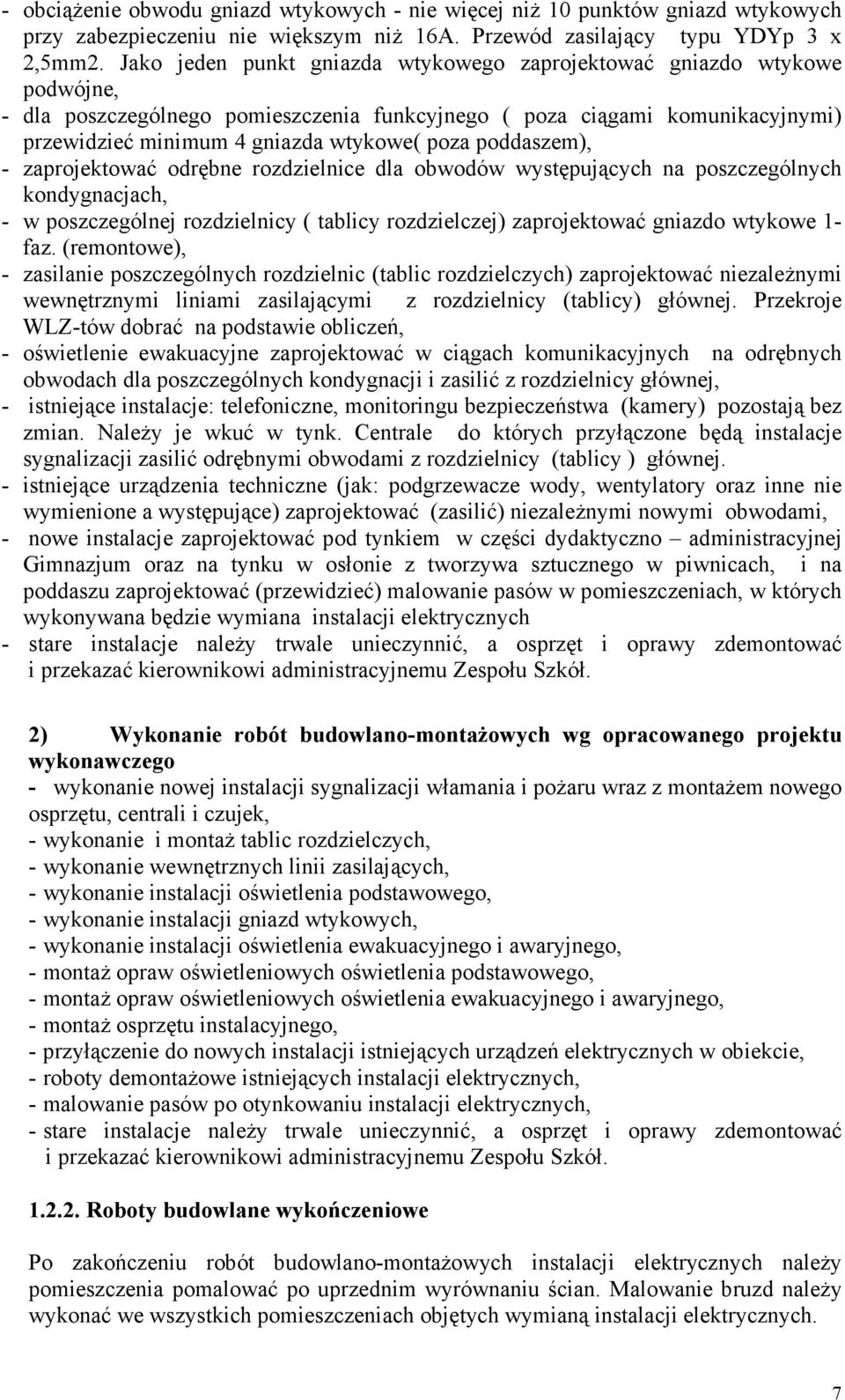 - obciążenie obwodu gniazd wtykowych - nie więcej niż 10 punktów gniazd wtykowych przy zabezpieczeniu nie większym niż 16A. Przewód zasilający typu YDYp 3 x 2,5mm2. Jako jeden punkt gniazda wtykowego zaprojektować gniazdo wtykowe podwójne,
- dla poszczególnego pomieszczenia funkcyjnego ( poza ciągami komunikacyjnymi) przewidzieć minimum 4 gniazda wtykowe( poza poddaszem),
- zaprojektować odrębne rozdzielnice dla obwodów występujących na poszczególnych kondygnacjach,
- w poszczególnej rozdzielnicy ( tablicy rozdzielczej) zaprojektować gniazdo wtykowe 1-faz. (remontowe),
- zasilanie poszczególnych rozdzielnic (tablic rozdzielczych) zaprojektować niezależnymi wewnętrznymi liniami zasilającymi z rozdzielnicy (tablicy) głównej. Przekroje WLZ-tów dobrać na podstawie obliczeń,
- oświetlenie ewakuacyjne zaprojektować w ciągach komunikacyjnych na odrębnych obwodach dla poszczególnych kondygnacji i zasilić z rozdzielnicy głównej,
- istniejące instalacje: telefoniczne, monitoringu bezpieczeństwa (kamery) pozostają bez zmian. Należy je wkuć w tynk. Centrale do których przyłączone będą instalacje sygnalizacji zasilić odrębnymi obwodami z rozdzielnicy (tablicy ) głównej.
- istniejące urządzenia techniczne (jak: podgrzewacze wody, wentylatory oraz inne nie wymienione a występujące) zaprojektować (zasilić) niezależnymi nowymi obwodami,
- nowe instalacje zaprojektować pod tynkiem w części dydaktyczno – administracyjnej Gimnazjum oraz na tynku w osłonie z tworzywa sztucznego w piwnicach, i na poddaszu zaprojektować (przewidzieć) malowanie pasów w pomieszczeniach, w których wykonywana będzie wymiana instalacji elektrycznych
- stare instalacje należy trwale unieczynnić, a osprzęt i oprawy zdemontować i przekazać kierownikowi administracyjnemu Zespołu Szkół.

2) Wykonanie robót budowlano-montażowych wg opracowanego projektu wykonawczego
- wykonanie nowej instalacji sygnalizacji włamania i pożaru wraz z montażem nowego osprzętu, centrali i czujek,
- wykonanie i montaż tablic rozdzielczych,
- wykonanie wewnętrznych linii zasilających,
- wykonanie instalacji oświetlenia podstawowego,
- wykonanie instalacji gniazd wtykowych,
- wykonanie instalacji oświetlenia ewakuacyjnego i awaryjnego,
- montaż opraw oświetleniowych oświetlenia podstawowego,
- montaż opraw oświetleniowych oświetlenia ewakuacyjnego i awaryjnego,
- montaż osprzętu instalacyjnego,
- przyłączenie do nowych instalacji istniejących urządzeń elektrycznych w obiekcie,
- roboty demontażowe istniejących instalacji elektrycznych,
- malowanie pasów po otynkowaniu instalacji elektrycznych,
- stare instalacje należy trwale unieczynnić, a osprzęt i oprawy zdemontować i przekazać kierownikowi administracyjnemu Zespołu Szkół.

1.2.2. Roboty budowlane wykończeniowe

Po zakończeniu robót budowlano-montażowych instalacji elektrycznych należy pomieszczenia pomalować po uprzednim wyrównaniu ścian. Malowanie bruzd należy wykonać we wszystkich pomieszczeniach objętych wymianą instalacji elektrycznych.

7